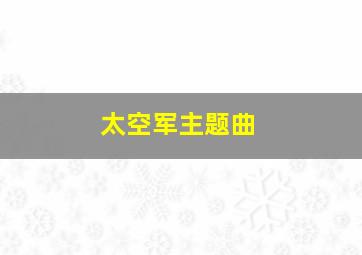 太空军主题曲